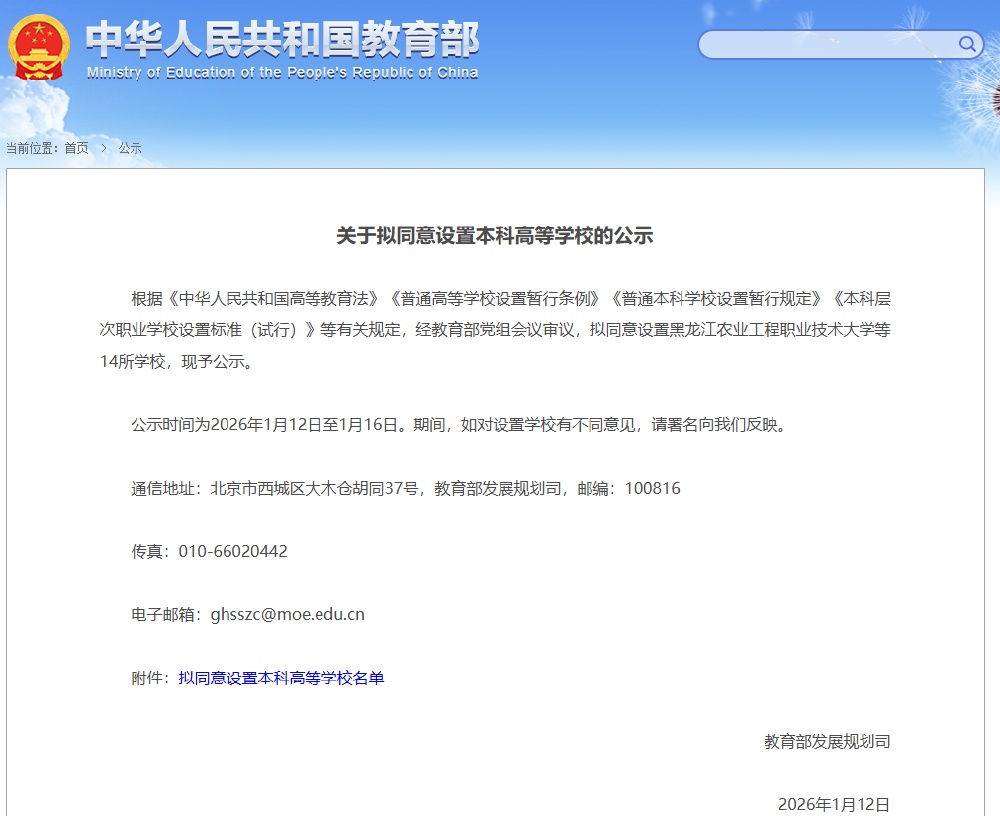 中华人民共和国教育部
Ministry of Education of the People's Republic of China

当前位置：首页 > 公示

关于拟同意设置本科高等学校的公示

根据《中华人民共和国高等教育法》《普通高等学校设置暂行条例》《普通本科学校设置暂行规定》《本科层次职业学校设置标准（试行）》等有关规定，经教育部党组会议审议，拟同意设置黑龙江农业工程职业技术大学等14所学校，现予公示。

公示时间为2026年1月12日至1月16日。期间，如对设置学校有不同意见，请署名向我们反映。

通信地址：北京市西城区大木仓胡同37号，教育部发展规划司，邮编：100816

传真：010-66020442

电子邮箱：ghsszc@moe.edu.cn

附件：拟同意设置本科高等学校名单

教育部发展规划司

2026年1月12日